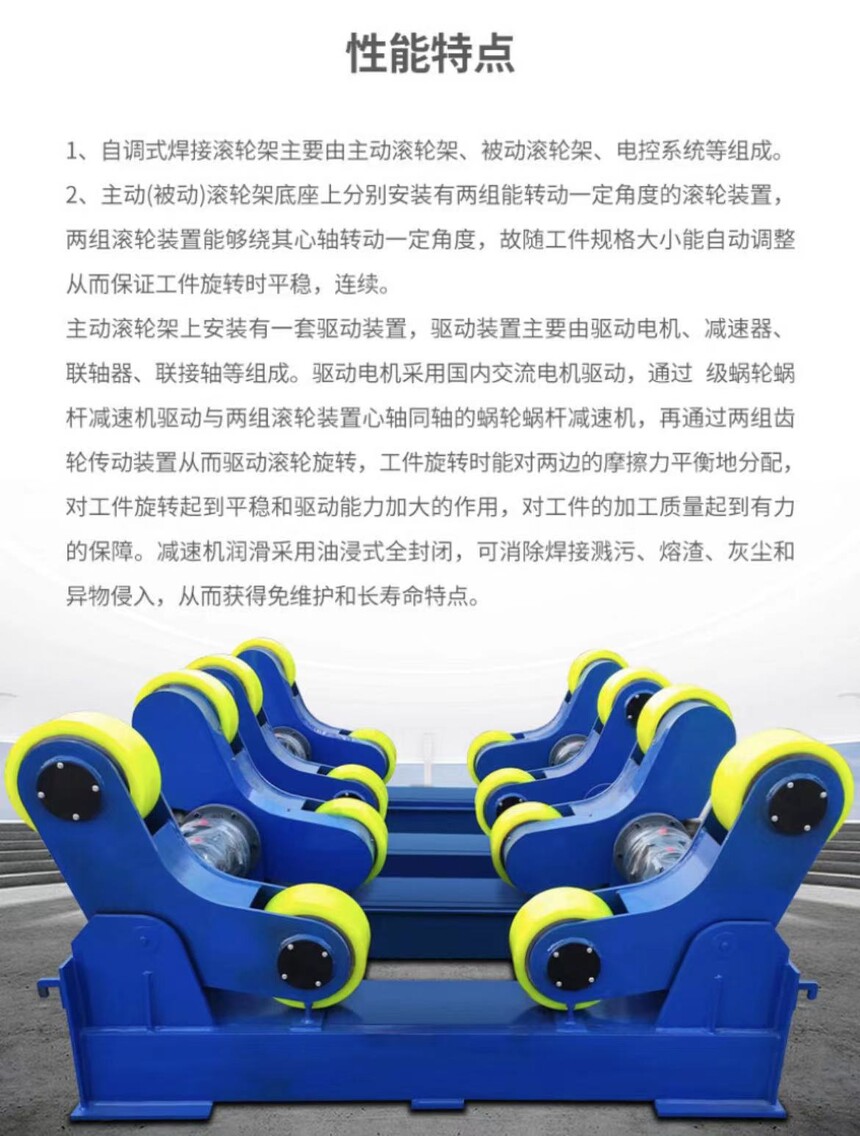 性能特点

1、自调式焊接滚轮架主要由主动滚轮架、被动滚轮架、电控系统等组成。

2、主动(被动)滚轮架底座上分别安装有两组能转动一定角度的滚轮装置，两组滚轮装置能够绕其心轴转动一定角度，故随工件规格大小能自动调整从而保证工件旋转时平稳，连续。

主动滚轮架上安装有一套驱动装置，驱动装置主要由驱动电机、减速器、联轴器、联接轴等组成。驱动电机采用国内交流电机驱动，通过 级蜗轮蜗杆减速机驱动与两组滚轮装置心轴同轴的蜗轮蜗杆减速机，再通过两组齿轮传动装置从而驱动滚轮旋转，工件旋转时能对两边的摩擦力平衡地分配，对工件旋转起到平稳和驱动能力加大的作用，对工件的加工质量起到有力的保障。减速机润滑采用油浸式全封闭，可消除焊接溅污、熔渣、灰尘和异物侵入，从而获得免维护和长寿命特点。